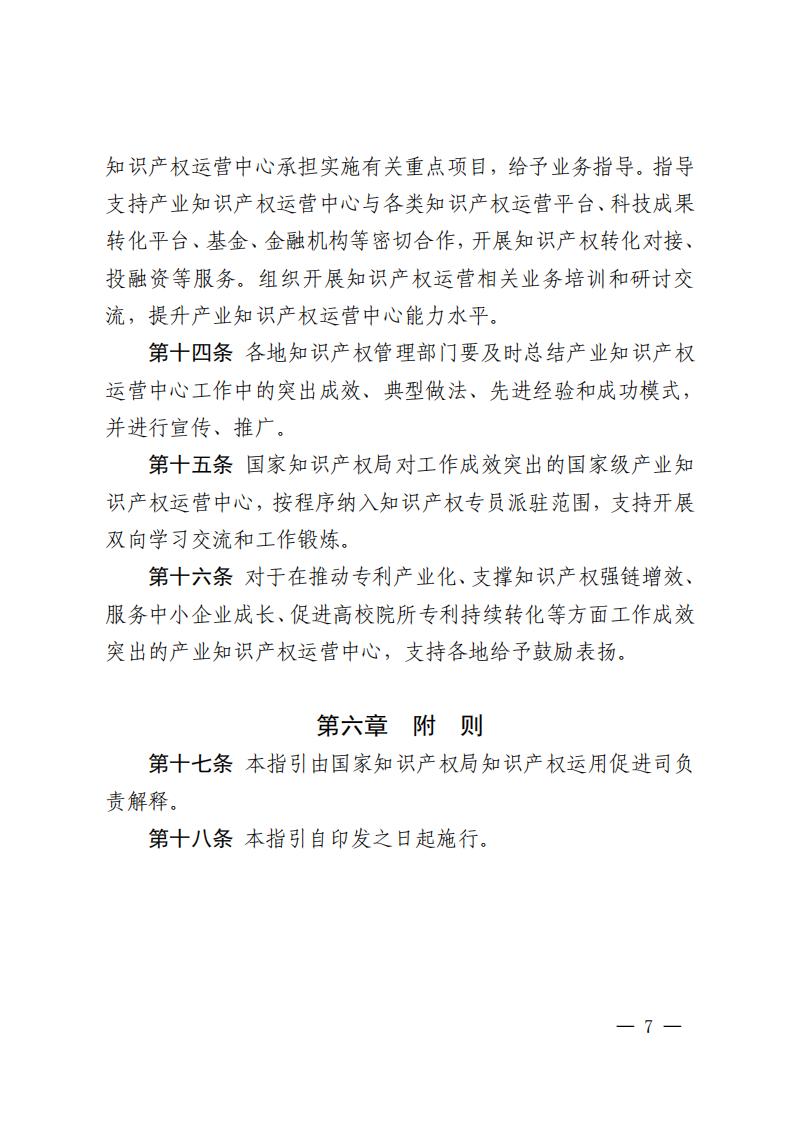 知识产权运营中心承担实施有关重点项目，给予业务指导。指导支持产业知识产权运营中心与各类知识产权运营平台、科技成果转化平台、基金、金融机构等密切合作，开展知识产权转化对接、投融资等服务。组织开展知识产权运营相关业务培训和研讨交流，提升产业知识产权运营中心能力水平。

第十四条　各地知识产权管理部门要及时总结产业知识产权运营中心工作中的突出成效、典型做法、先进经验和成功模式，并进行宣传、推广。

第十五条　国家知识产权局对工作成效突出的国家级产业知识产权运营中心，按程序纳入知识产权专员派驻范围，支持开展双向学习交流和工作锻炼。

第十六条　对于在推动专利产业化、支撑知识产权强链增效、服务中小企业成长、促进高校院所专利持续转化等方面工作成效突出的产业知识产权运营中心，支持各地给予鼓励表扬。

第六章　附　则

第十七条　本指引由国家知识产权局知识产权运用促进司负责解释。

第十八条　本指引自印发之日起施行。

— 7 —